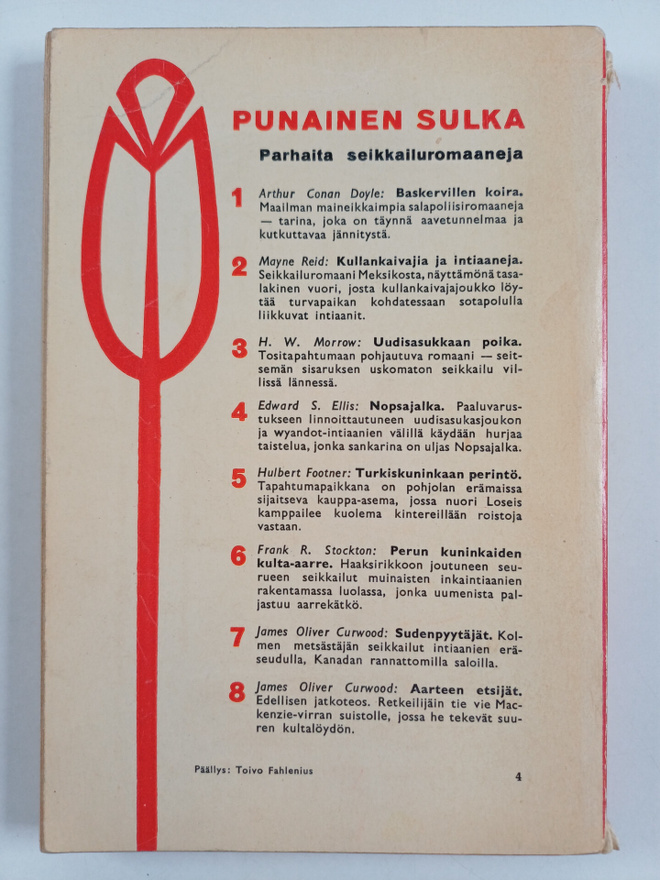 PUNAINEN SULKA

Parhaita seikkailuromaaneja

1 Arthur Conan Doyle: Baskervillen koira. Maailman maineikkaimpia salapoliisiromaaneja — tarina, joka on täynnä aavetunnelmaa ja kutkuttavaa jännitystä.

2 Mayne Reid: Kullankaivajia ja intiaaneja. Seikkailuromaani Meksikosta, näyttämönä tasalakinen vuori, josta kullankaivajajoukko löytää turvapaikan kohdatessaan sotapolulla liikkuvat intiaanit.

3 H. W. Morrow: Uudisasukkaan poika. Tositapahtumaan pohjautuva romaani — seitsemän sisaruksen uskomaton seikkailu villissä lännessä.

4 Edward S. Ellis: Nopsajalka. Paaluvarustukseen linnoittautuneen uudisasukasjoukon ja wyandot-intiaanien välillä käydään hurjaa taistelua, jonka sankarina on uljas Nopsajalka.

5 Hulbert Footner: Turkiskuninkaan perintö. Tapahtumapaikkana on pohjolan erämaissa sijaitseva kauppa-asema, jossa nuori Loseis kamppailee kuolema kintereillään roistoja vastaan.

6 Frank R. Stockton: Perun kuninkaiden kulta-aarre. Haaksirikkoon joutuneen seurueen seikkailut muinaisten inkaintiaanien rakentamassa luolassa, jonka uumenista paljastuu aarrekätkö.

7 James Oliver Curwood: Sudenpyytäjät. Kolmen metsästäjän seikkailut intiaanien eräseudulla, Kanadan rannattomilla saloilla.

8 James Oliver Curwood: Aarteen etsijät. Edellisen jatkoteos. Retkeilijäin tie vie Mackenzie-virran suistolle, jossa he tekevät suuren kultalöydön.

Päällys: Toivo Fahlenius

4